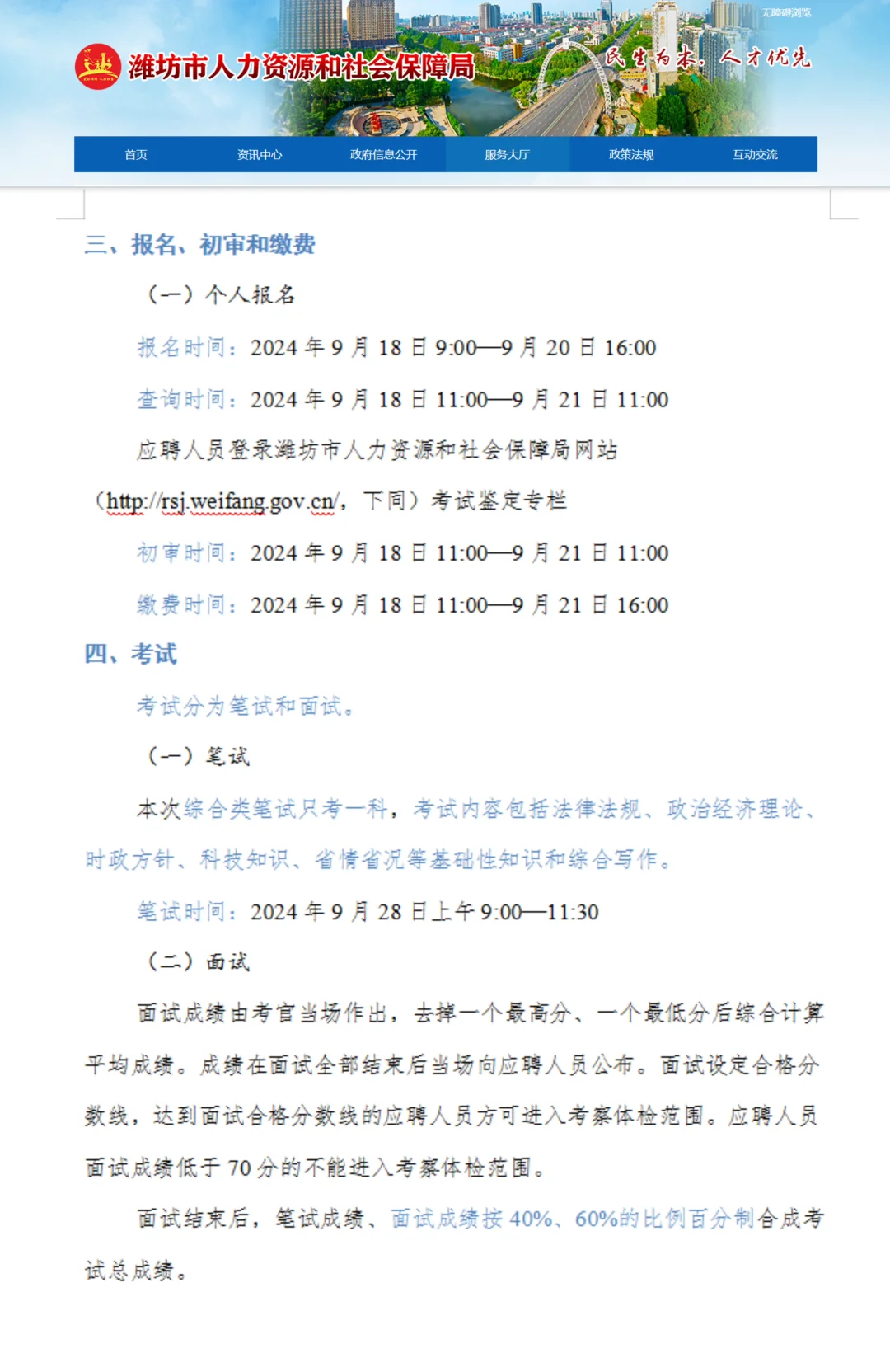 无障碍浏览

潍坊市人力资源和社会保障局

民生为本，人才优先

首页 资讯中心 政府信息公开 服务大厅 政策法规 互动交流

三、报名、初审和缴费

（一）个人报名

报名时间：2024 年 9 月 18 日 9:00—9 月 20 日 16:00

查询时间：2024 年 9 月 18 日 11:00—9 月 21 日 11:00

应聘人员登录潍坊市人力资源和社会保障局网站（http://rsj.weifang.gov.cn/，下同）考试鉴定专栏

初审时间：2024 年 9 月 18 日 11:00—9 月 21 日 11:00

缴费时间：2024 年 9 月 18 日 11:00—9 月 21 日 16:00

四、考试

考试分为笔试和面试。

（一）笔试

本次综合类笔试只考一科，考试内容包括法律法规、政治经济理论、时政方针、科技知识、省情省况等基础性知识和综合写作。

笔试时间：2024 年 9 月 28 日上午 9:00—11:30

（二）面试

面试成绩由考官当场作出，去掉一个最高分、一个最低分后综合计算平均成绩。成绩在面试全部结束后当场向应聘人员公布。面试设定合格分数线，达到面试合格分数线的应聘人员方可进入考察体检范围。应聘人员面试成绩低于 70 分的不能进入考察体检范围。

面试结束后，笔试成绩、面试成绩按 40%、60%的比例百分制合成考试总成绩。